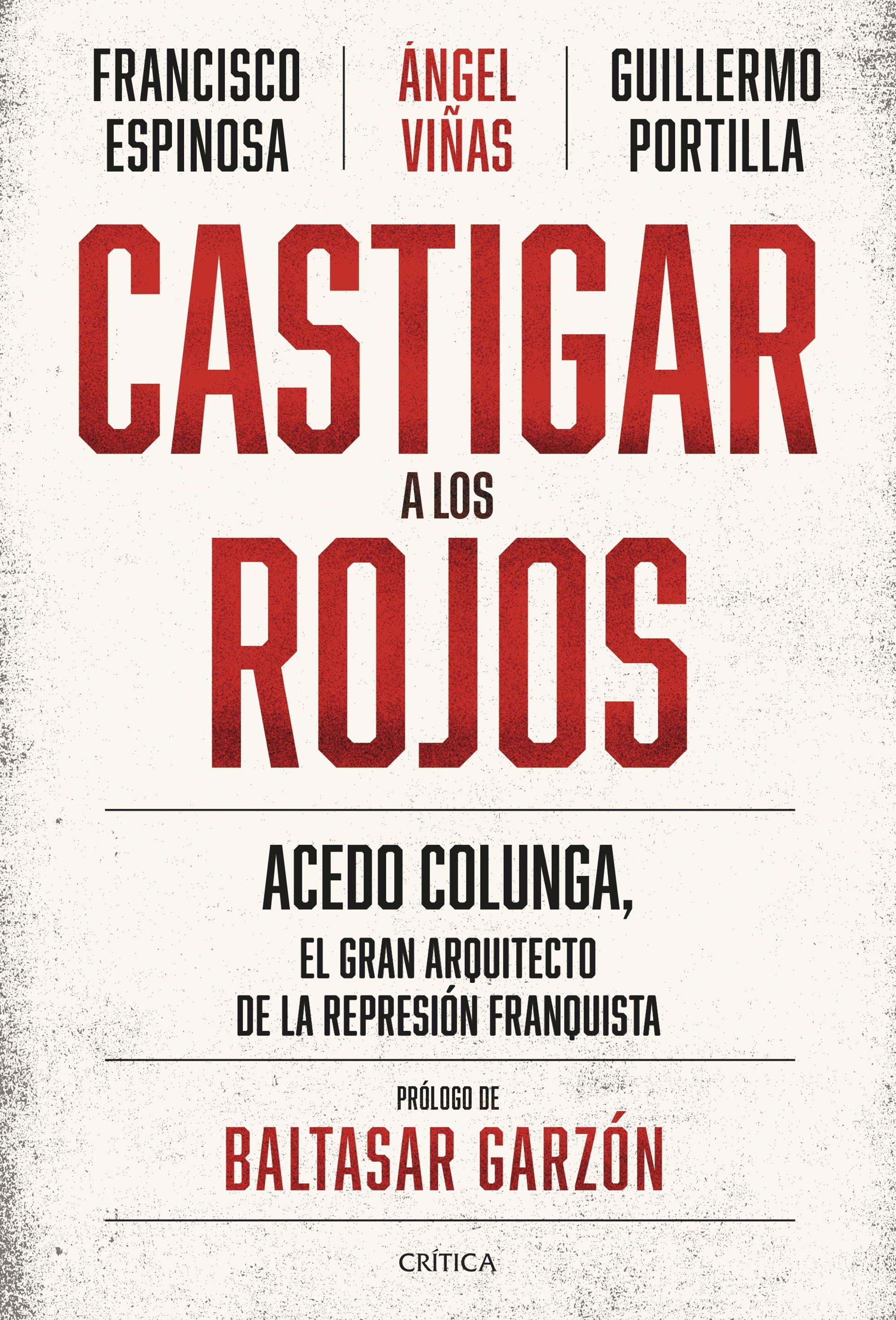 FRANCISCO ESPINOSA

ÁNGEL VIÑAS

GUILLERMO PORTILLA

CASTIGAR A LOS ROJOS

ACEDO COLUNGA,
EL GRAN ARQUITECTO DE LA REPRESIÓN FRANQUISTA

PRÓLOGO DE
BALTASAR GARZÓN

CRÍTICA